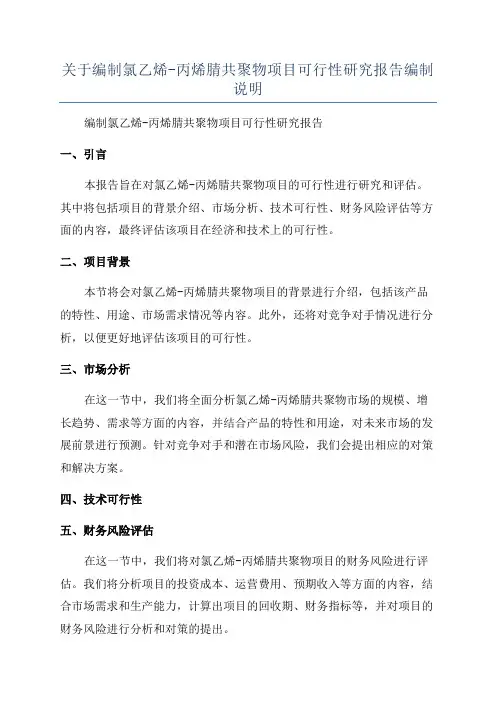 关于编制氯乙烯-丙烯腈共聚物项目可行性研究报告编制说明

编制氯乙烯-丙烯腈共聚物项目可行性研究报告

一、引言

本报告旨在对氯乙烯-丙烯腈共聚物项目的可行性进行研究和评估。其中将包括项目的背景介绍、市场分析、技术可行性、财务风险评估等方面的内容，最终评估该项目在经济和技术上的可行性。

二、项目背景

本节将会对氯乙烯-丙烯腈共聚物项目的背景进行介绍，包括该产品的特性、用途、市场需求情况等内容。此外，还将对竞争对手情况进行分析，以便更好地评估该项目的可行性。

三、市场分析

在这一节中，我们将全面分析氯乙烯-丙烯腈共聚物市场的规模、增长趋势、需求等方面的内容，并结合产品的特性和用途，对未来市场的发展前景进行预测。针对竞争对手和潜在市场风险，我们会提出相应的对策和解决方案。

四、技术可行性

五、财务风险评估

在这一节中，我们将对氯乙烯-丙烯腈共聚物项目的财务风险进行评估。我们将分析项目的投资成本、运营费用、预期收入等方面的内容，结合市场需求和生产能力，计算出项目的回收期、财务指标等，并对项目的财务风险进行分析和对策的提出。